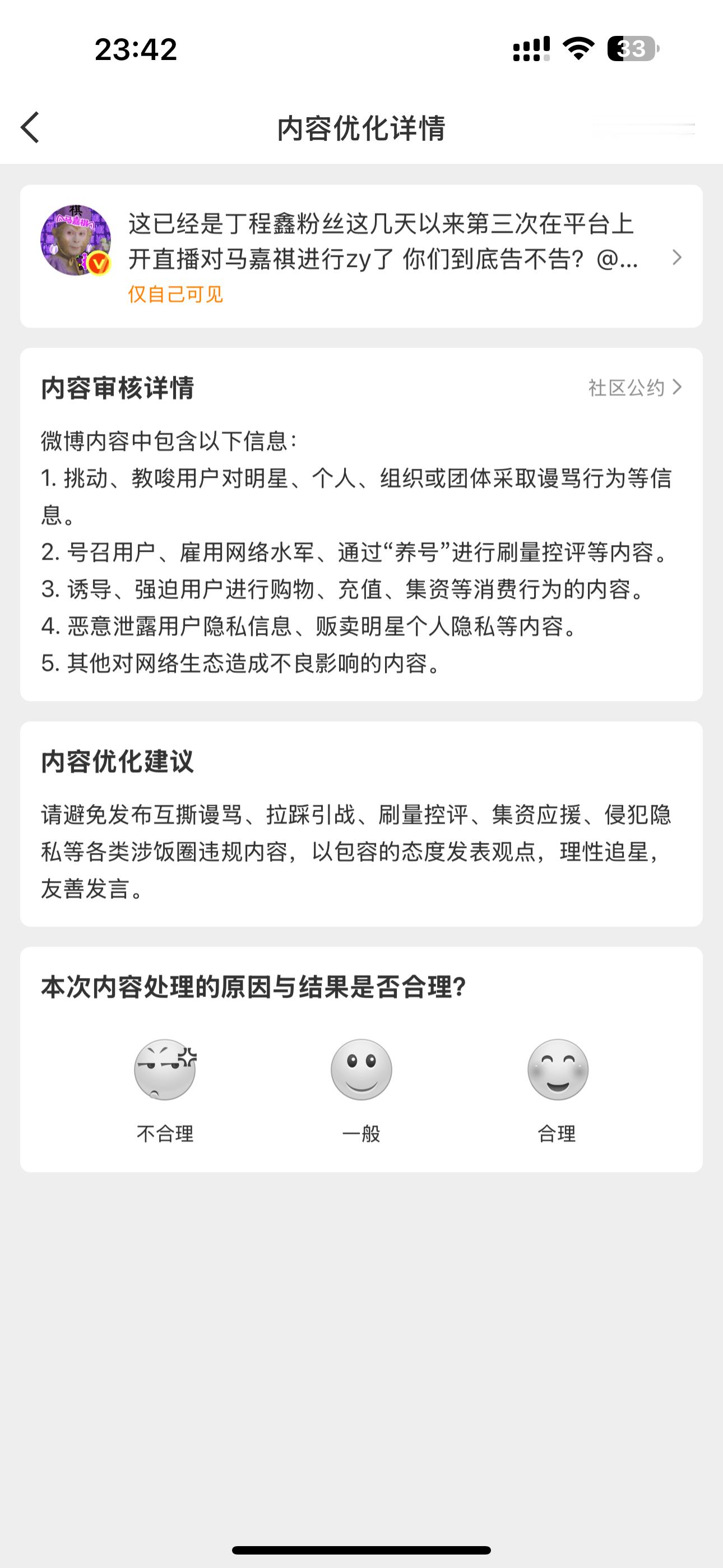 23:42

33

内容优化详情

这已经是丁程鑫粉丝这几天以来第三次在平台上开直播对马嘉祺进行zy了 你们到底告不告？@...

仅自己可见

内容审核详情

社区公约

微博内容中包含以下信息：
1. 挑动、教唆用户对明星、个人、组织或团体采取谩骂行为等信息。
2. 号召用户、雇用网络水军、通过“养号”进行刷量控评等内容。
3. 诱导、强迫用户进行购物、充值、集资等消费行为的内容。
4. 恶意泄露用户隐私信息、贩卖明星个人隐私等内容。
5. 其他对网络生态造成不良影响的内容。

内容优化建议

请避免发布互撕谩骂、拉踩引战、刷量控评、集资应援、侵犯隐私等各类涉饭圈违规内容，以包容的态度发表观点，理性追星，友善发言。

本次内容处理的原因与结果是否合理？

不合理

一般

合理